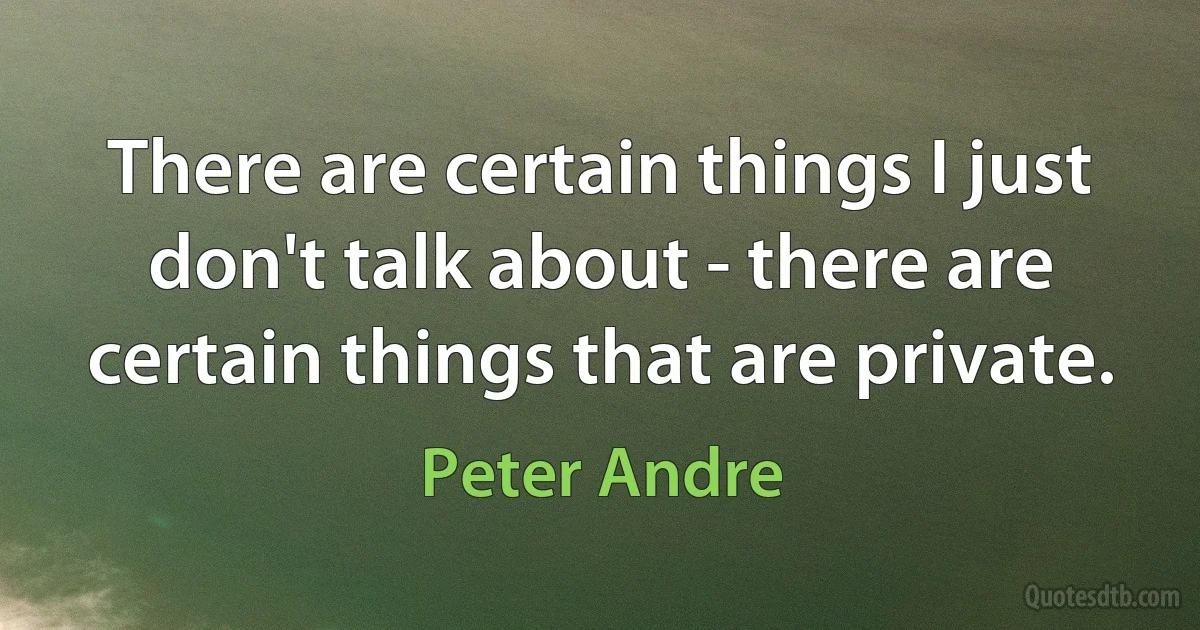 There are certain things I just don't talk about - there are certain things that are private.

Peter Andre

Quotesdtb.com